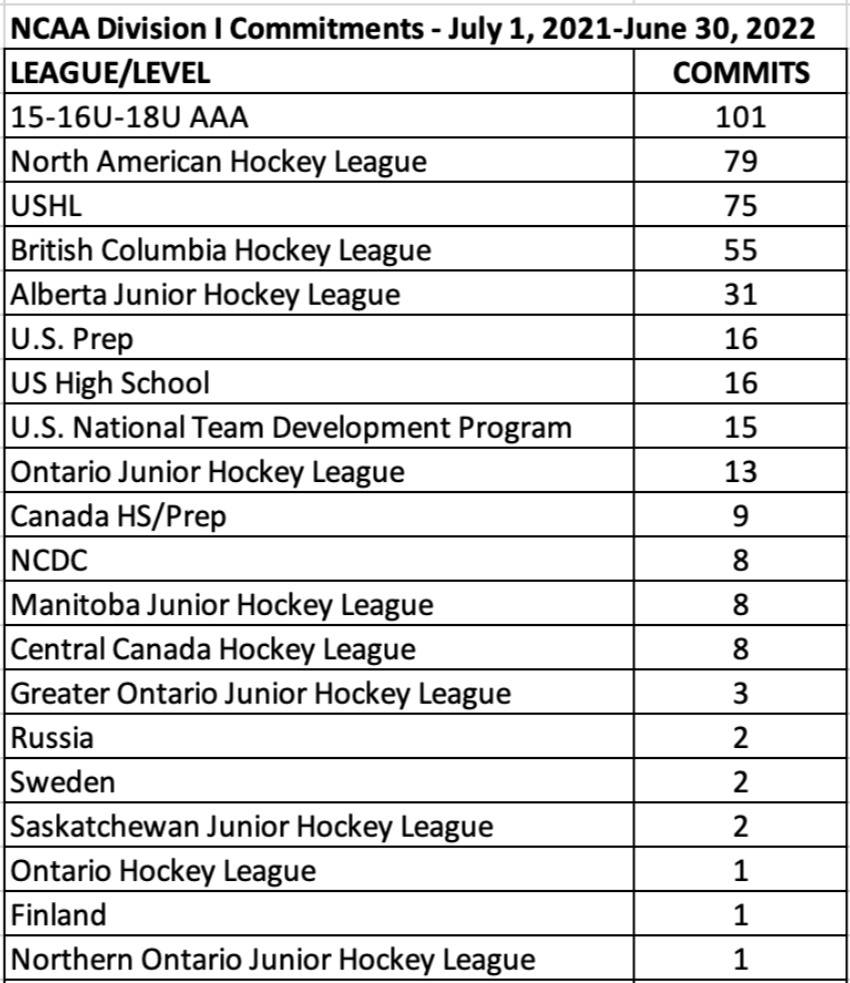 NCAA Division I Commitments - July 1, 2021-June 30, 2022

| LEAGUE/LEVEL | COMMITS |
|---|---|
| 15-16U-18U AAA | 101 |
| North American Hockey League | 79 |
| USHL | 75 |
| British Columbia Hockey League | 55 |
| Alberta Junior Hockey League | 31 |
| U.S. Prep | 16 |
| US High School | 16 |
| U.S. National Team Development Program | 15 |
| Ontario Junior Hockey League | 13 |
| Canada HS/Prep | 9 |
| NCDC | 8 |
| Manitoba Junior Hockey League | 8 |
| Central Canada Hockey League | 8 |
| Greater Ontario Junior Hockey League | 3 |
| Russia | 2 |
| Sweden | 2 |
| Saskatchewan Junior Hockey League | 2 |
| Ontario Hockey League | 1 |
| Finland | 1 |
| Northern Ontario Junior Hockey League | 1 |